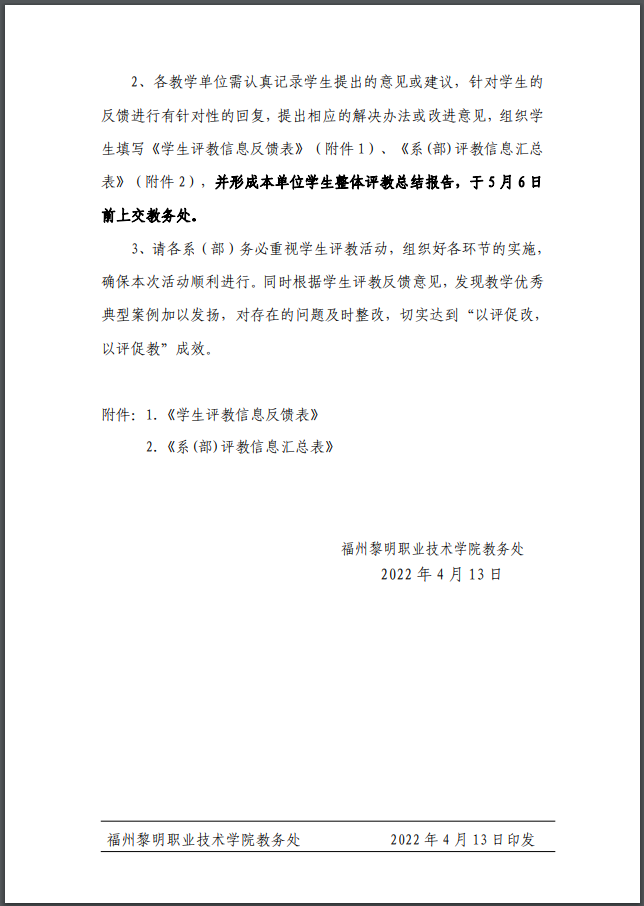 2、各教学单位需认真记录学生提出的意见或建议，针对学生的反馈进行有针对性的回复，提出相应的解决办法或改进意见，组织学生填写《学生评教信息反馈表》（附件1）、《系(部)评教信息汇总表》（附件2），并形成本单位学生整体评教总结报告，于5月6日前上交教务处。

3、请各系（部）务必重视学生评教活动，组织好各环节的实施，确保本次活动顺利进行。同时根据学生评教反馈意见，发现教学优秀典型案例加以发扬，对存在的问题及时整改，切实达到“以评促改，以评促教”成效。

附件：1.《学生评教信息反馈表》

2.《系(部)评教信息汇总表》

福州黎明职业技术学院教务处

2022年4月13日

福州黎明职业技术学院教务处　2022年4月13日印发